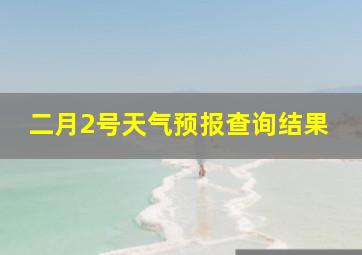 二月2号天气预报查询结果